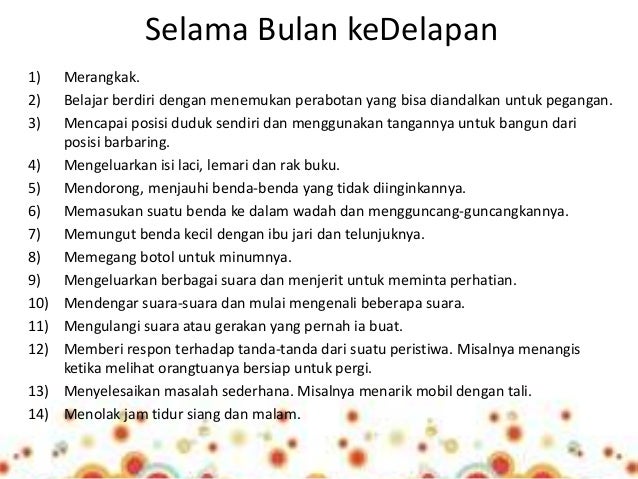 Selama Bulan keDelapan

1) Merangkak.
2) Belajar berdiri dengan menemukan perabotan yang bisa diandalkan untuk pegangan.
3) Mencapai posisi duduk sendiri dan menggunakan tangannya untuk bangun dari posisi barbaring.
4) Mengeluarkan isi laci, lemari dan rak buku.
5) Mendorong, menjauhi benda-benda yang tidak diinginkannya.
6) Memasukan suatu benda ke dalam wadah dan mengguncang-guncangkannya.
7) Memungut benda kecil dengan ibu jari dan telunjuknya.
8) Memegang botol untuk minumnya.
9) Mengeluarkan berbagai suara dan menjerit untuk meminta perhatian.
10) Mendengar suara-suara dan mulai mengenali beberapa suara.
11) Mengulangi suara atau gerakan yang pernah ia buat.
12) Memberi respon terhadap tanda-tanda dari suatu peristiwa. Misalnya menangis ketika melihat orangtuanya bersiap untuk pergi.
13) Menyelesaikan masalah sederhana. Misalnya menarik mobil dengan tali.
14) Menolak jam tidur siang dan malam.